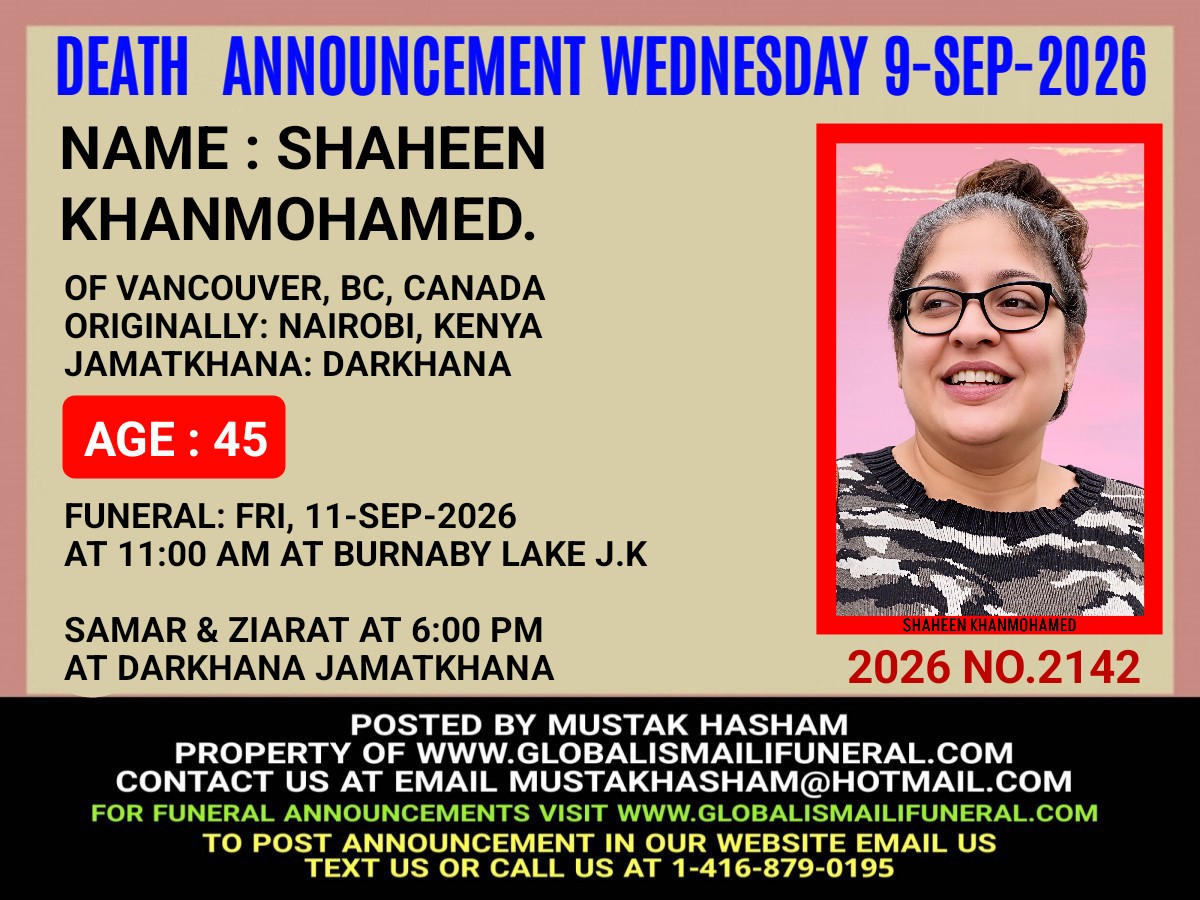 DEATH ANNOUNCEMENT WEDNESDAY 9-SEP-2026

NAME : SHAHEEN KHANMOHAMED.

OF VANCOUVER, BC, CANADA
ORIGINALLY: NAIROBI, KENYA
JAMATKHANA: DARKHANA

AGE : 45

FUNERAL: FRI, 11-SEP-2026
AT 11:00 AM AT BURNABY LAKE J.K

SAMAR & ZIARAT AT 6:00 PM
AT DARKHANA JAMATKHANA

SHAHEEN KHANMOHAMED

2026 NO.2142

POSTED BY MUSTAK HASHAM
PROPERTY OF WWW.GLOBALISMAILIFUNERAL.COM
CONTACT US AT EMAIL MUSTAKHASHAM@HOTMAIL.COM
FOR FUNERAL ANNOUNCEMENTS VISIT WWW.GLOBALISMAILIFUNERAL.COM
TO POST ANNOUNCEMENT IN OUR WEBSITE EMAIL US
TEXT US OR CALL US AT 1-416-879-0195